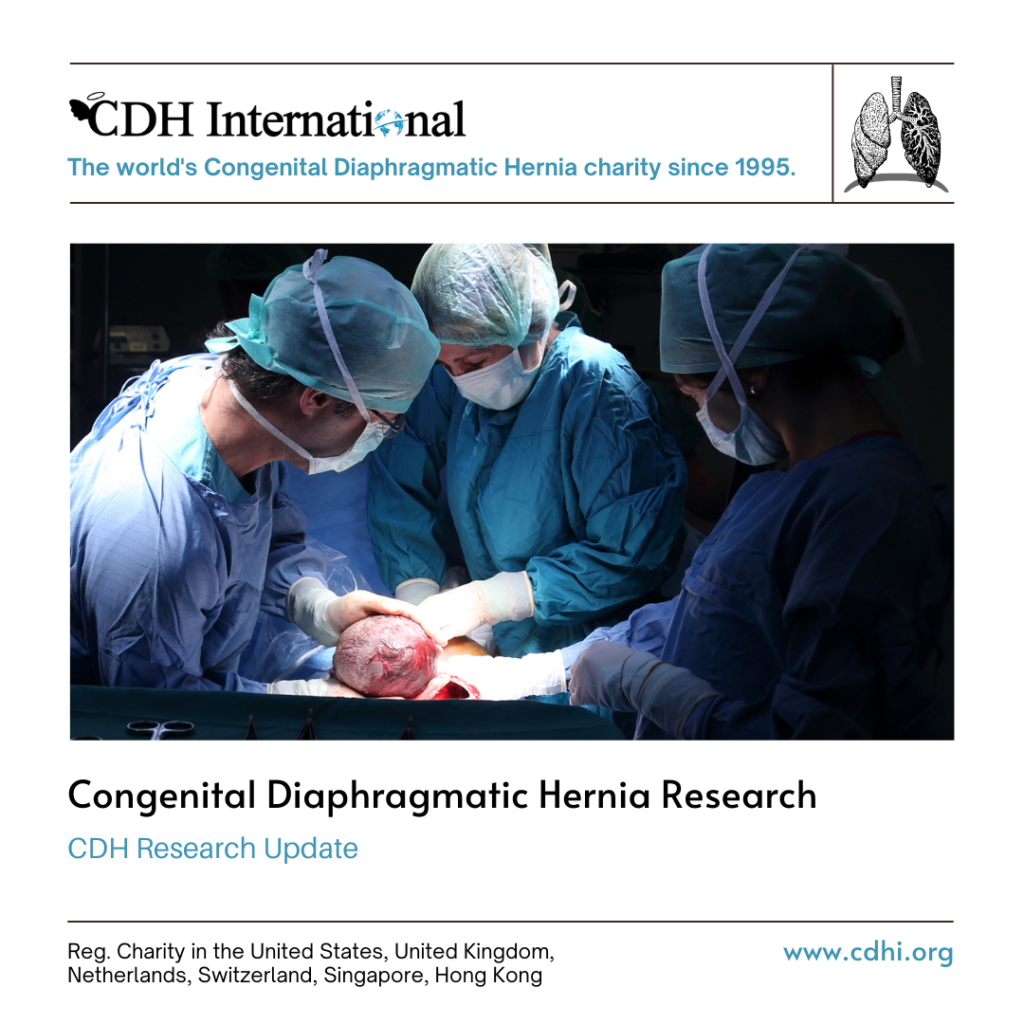 CDH International
The world's Congenital Diaphragmatic Hernia charity since 1995.

Congenital Diaphragmatic Hernia Research
CDH Research Update

Reg. Charity in the United States, United Kingdom, Netherlands, Switzerland, Singapore, Hong Kong

www.cdhi.org